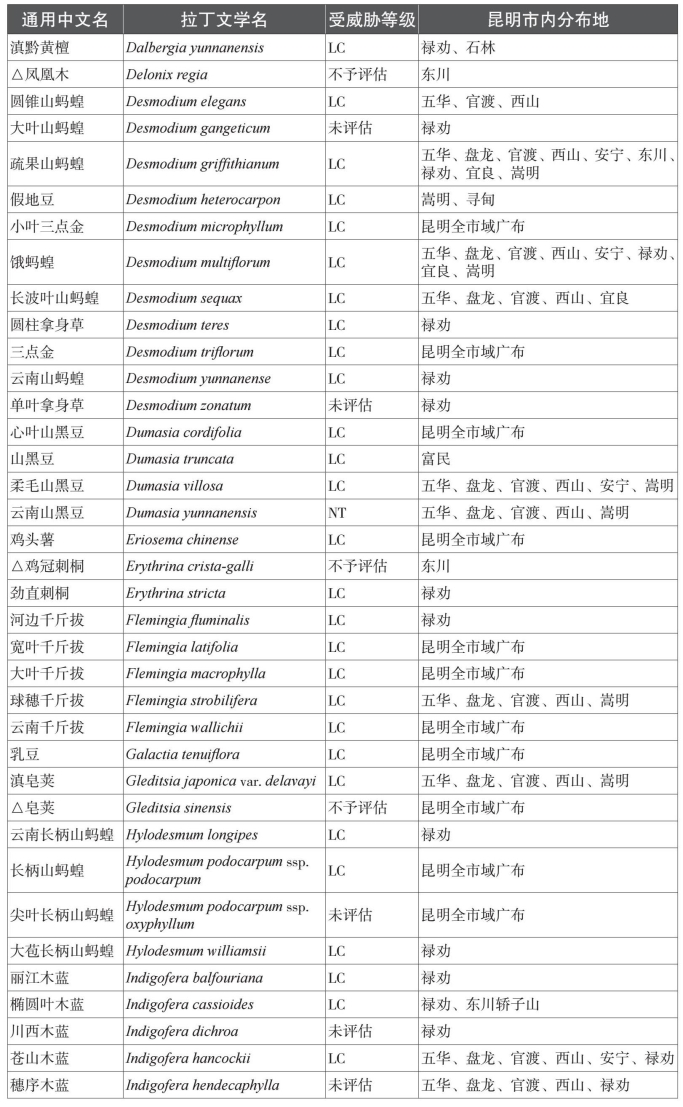 | 通用中文名 | 拉丁文学名 | 受威胁等级 | 昆明市内分布地 |
|---|---|---|---|
| 滇黔黄檀 | Dalbergia yunnanensis | LC | 禄劝、石林 |
| △凤凰木 | Delonix regia | 不予评估 | 东川 |
| 圆锥山蚂蝗 | Desmodium elegans | LC | 五华、官渡、西山 |
| 大叶山蚂蝗 | Desmodium gangeticum | 未评估 | 禄劝 |
| 疏果山蚂蝗 | Desmodium griffithianum | LC | 五华、盘龙、官渡、西山、安宁、东川、禄劝、宜良、嵩明 |
| 假地豆 | Desmodium heterocarpon | LC | 嵩明、寻甸 |
| 小叶三点金 | Desmodium microphyllum | LC | 昆明全市域广布 |
| 饿蚂蝗 | Desmodium multiflorum | LC | 五华、盘龙、官渡、西山、安宁、禄劝、宜良、嵩明 |
| 长波叶山蚂蝗 | Desmodium sequax | LC | 五华、盘龙、官渡、西山、宜良 |
| 圆柱拿身草 | Desmodium teres | LC | 禄劝 |
| 三点金 | Desmodium triflorum | LC | 昆明全市域广布 |
| 云南山蚂蝗 | Desmodium yunnanense | LC | 禄劝 |
| 单叶拿身草 | Desmodium zonatum | 未评估 | 禄劝 |
| 心叶山黑豆 | Dumasia cordifolia | LC | 昆明全市域广布 |
| 山黑豆 | Dumasia truncata | LC | 富民 |
| 柔毛山黑豆 | Dumasia villosa | LC | 五华、盘龙、官渡、西山、安宁、嵩明 |
| 云南山黑豆 | Dumasia yunnanensis | NT | 五华、盘龙、官渡、西山、嵩明 |
| 鸡头薯 | Eriosema chinense | LC | 昆明全市域广布 |
| △鸡冠刺桐 | Erythrina crista-galli | 不予评估 | 东川 |
| 劲直刺桐 | Erythrina stricta | LC | 禄劝 |
| 河边千斤拔 | Flemingia fluminalis | LC | 禄劝 |
| 宽叶千斤拔 | Flemingia latifolia | LC | 昆明全市域广布 |
| 大叶千斤拔 | Flemingia macrophylla | LC | 昆明全市域广布 |
| 球穗千斤拔 | Flemingia strobilifera | LC | 五华、盘龙、官渡、西山、嵩明 |
| 云南千斤拔 | Flemingia wallichii | LC | 昆明全市域广布 |
| 乳豆 | Galactia tenuiflora | LC | 昆明全市域广布 |
| 滇皂荚 | Gleditsia japonica var. delavayi | LC | 五华、盘龙、官渡、西山、嵩明 |
| △皂荚 | Gleditsia sinensis | 不予评估 | 昆明全市域广布 |
| 云南长柄山蚂蝗 | Hylodesmum longipes | LC | 禄劝 |
| 长柄山蚂蝗 | Hylodesmum podocarpum ssp. podocarpum | LC | 昆明全市域广布 |
| 尖叶长柄山蚂蝗 | Hylodesmum podocarpum ssp. oxyphyllum | 未评估 | 昆明全市域广布 |
| 大苞长柄山蚂蝗 | Hylodesmum williamsii | LC | 禄劝 |
| 丽江木蓝 | Indigofera balfouriana | LC | 禄劝 |
| 椭圆叶木蓝 | Indigofera cassioides | LC | 禄劝、东川轿子山 |
| 川西木蓝 | Indigofera dichroa | 未评估 | 禄劝 |
| 苍山木蓝 | Indigofera hancockii | LC | 五华、盘龙、官渡、西山、安宁、禄劝 |
| 穗序木蓝 | Indigofera hendecaphylla | 未评估 | 五华、盘龙、官渡、西山、禄劝 |